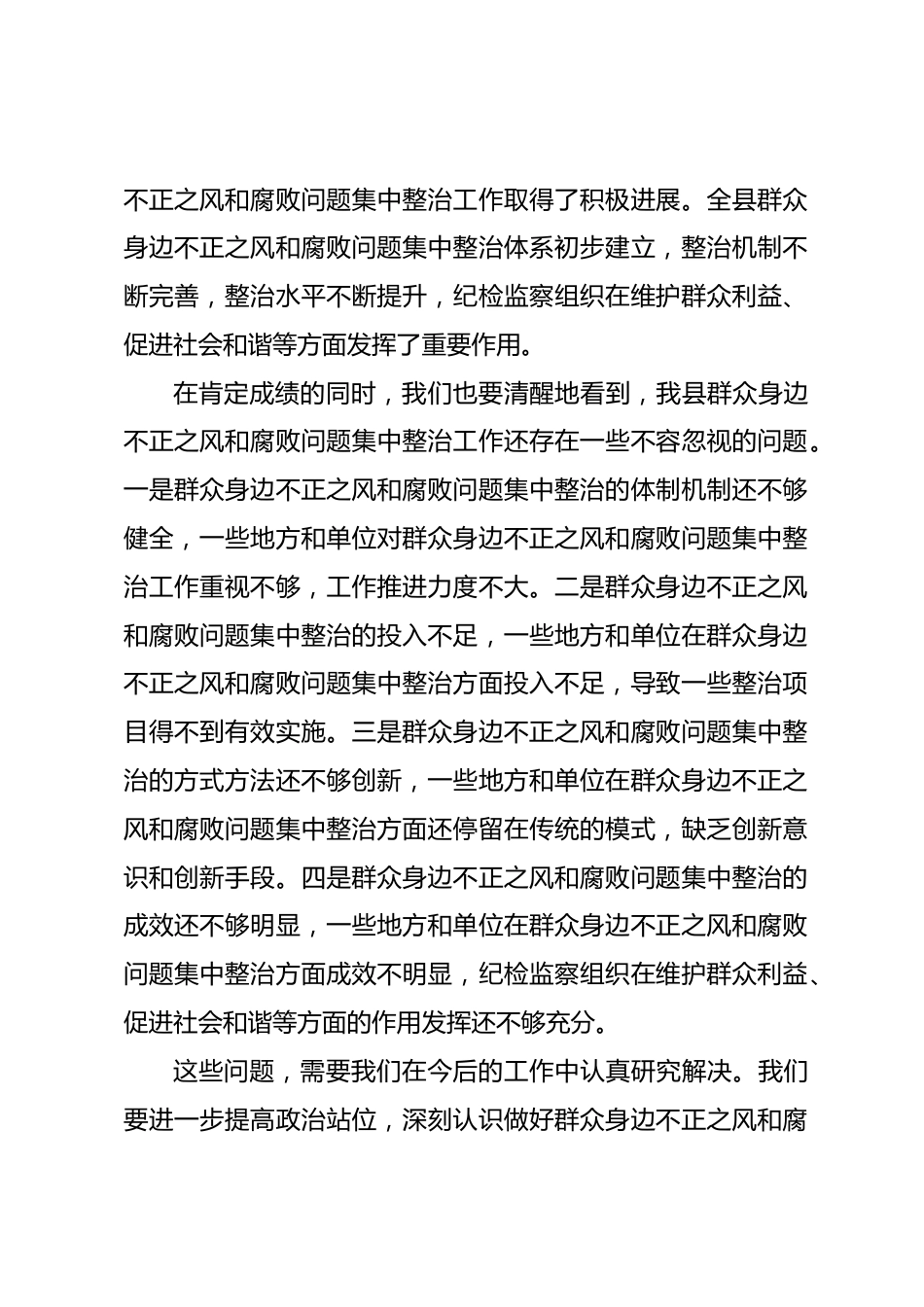 不正之风和腐败问题集中整治工作取得了积极进展。全县群众身边不正之风和腐败问题集中整治体系初步建立，整治机制不断完善，整治水平不断提升，纪检监察组织在维护群众利益、促进社会和谐等方面发挥了重要作用。

在肯定成绩的同时，我们也要清醒地看到，我县群众身边不正之风和腐败问题集中整治工作还存在一些不容忽视的问题。一是群众身边不正之风和腐败问题集中整治的体制机制还不够健全，一些地方和单位对群众身边不正之风和腐败问题集中整治工作重视不够，工作推进力度不大。二是群众身边不正之风和腐败问题集中整治的投入不足，一些地方和单位在群众身边不正之风和腐败问题集中整治方面投入不足，导致一些整治项目得不到有效实施。三是群众身边不正之风和腐败问题集中整治的方式方法还不够创新，一些地方和单位在群众身边不正之风和腐败问题集中整治方面还停留在传统的模式，缺乏创新意识和创新手段。四是群众身边不正之风和腐败问题集中整治的成效还不够明显，一些地方和单位在群众身边不正之风和腐败问题集中整治方面成效不明显，纪检监察组织在维护群众利益、促进社会和谐等方面的作用发挥还不够充分。

这些问题，需要我们在今后的工作中认真研究解决。我们要进一步提高政治站位，深刻认识做好群众身边不正之风和腐